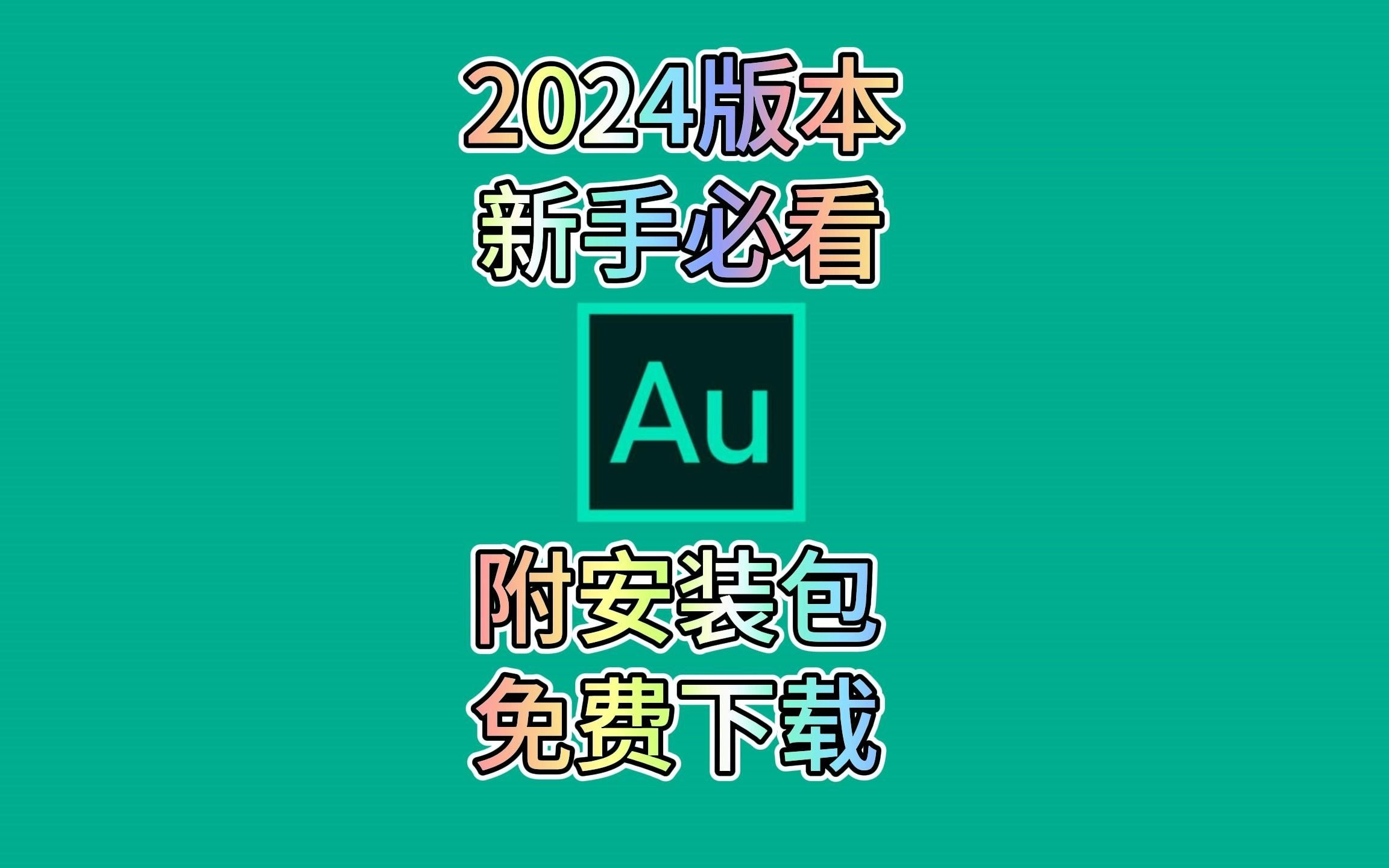 2024版本
新手必看

Au

附安装包
免费下载